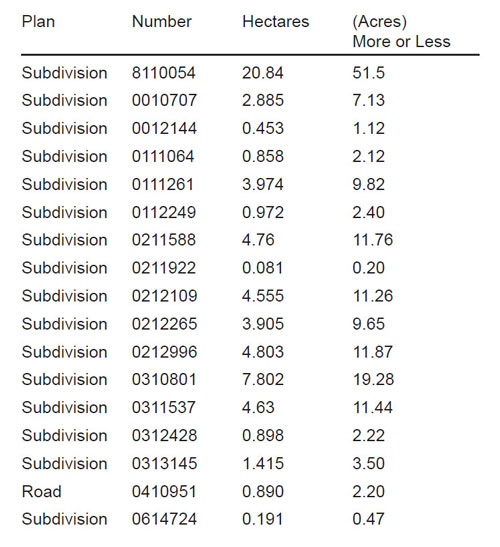 | Plan | Number | Hectares | (Acres) More or Less |
|---|---|---|---|
| Subdivision | 8110054 | 20.84 | 51.5 |
| Subdivision | 0010707 | 2.885 | 7.13 |
| Subdivision | 0012144 | 0.453 | 1.12 |
| Subdivision | 0111064 | 0.858 | 2.12 |
| Subdivision | 0111261 | 3.974 | 9.82 |
| Subdivision | 0112249 | 0.972 | 2.40 |
| Subdivision | 0211588 | 4.76 | 11.76 |
| Subdivision | 0211922 | 0.081 | 0.20 |
| Subdivision | 0212109 | 4.555 | 11.26 |
| Subdivision | 0212265 | 3.905 | 9.65 |
| Subdivision | 0212996 | 4.803 | 11.87 |
| Subdivision | 0310801 | 7.802 | 19.28 |
| Subdivision | 0311537 | 4.63 | 11.44 |
| Subdivision | 0312428 | 0.898 | 2.22 |
| Subdivision | 0313145 | 1.415 | 3.50 |
| Road | 0410951 | 0.890 | 2.20 |
| Subdivision | 0614724 | 0.191 | 0.47 |